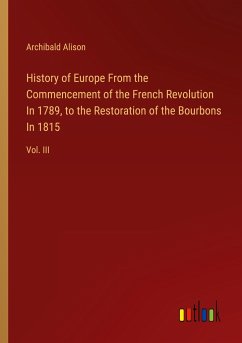 Archibald Alison

History of Europe From the Commencement of the French Revolution In 1789, to the Restoration of the Bourbons In 1815

Vol. III

outlook